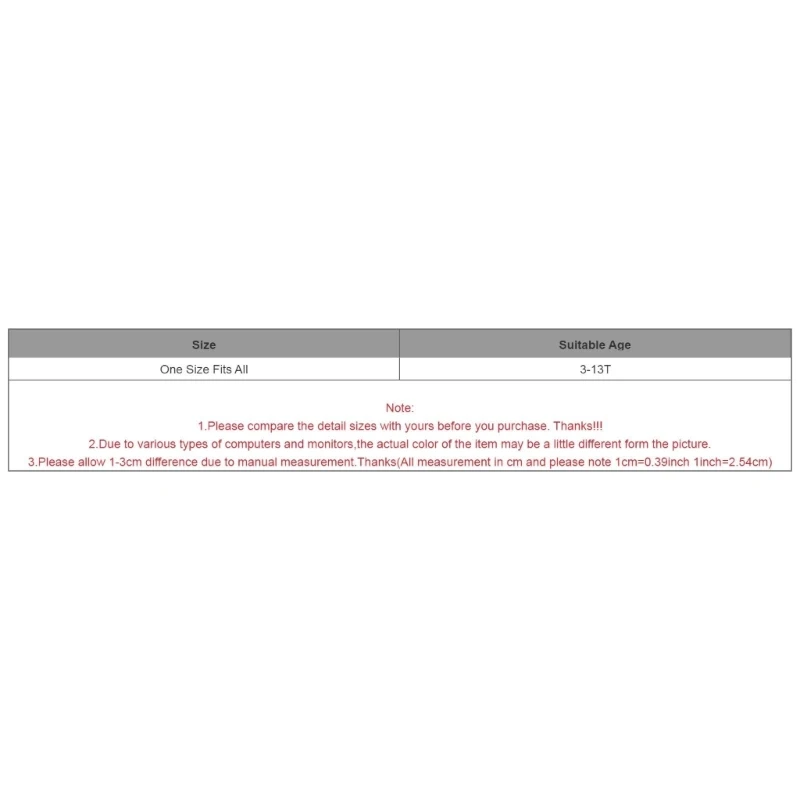 | Size | Suitable Age |
|---|---|
| One Size Fits All | 3-13T |

Note:
1.Please compare the detail sizes with yours before you purchase. Thanks!!!
2.Due to various types of computers and monitors,the actual color of the item may be a little different form the picture.
3.Please allow 1-3cm difference due to manual measurement.Thanks(All measurement in cm and please note 1cm=0.39inch 1inch=2.54cm)